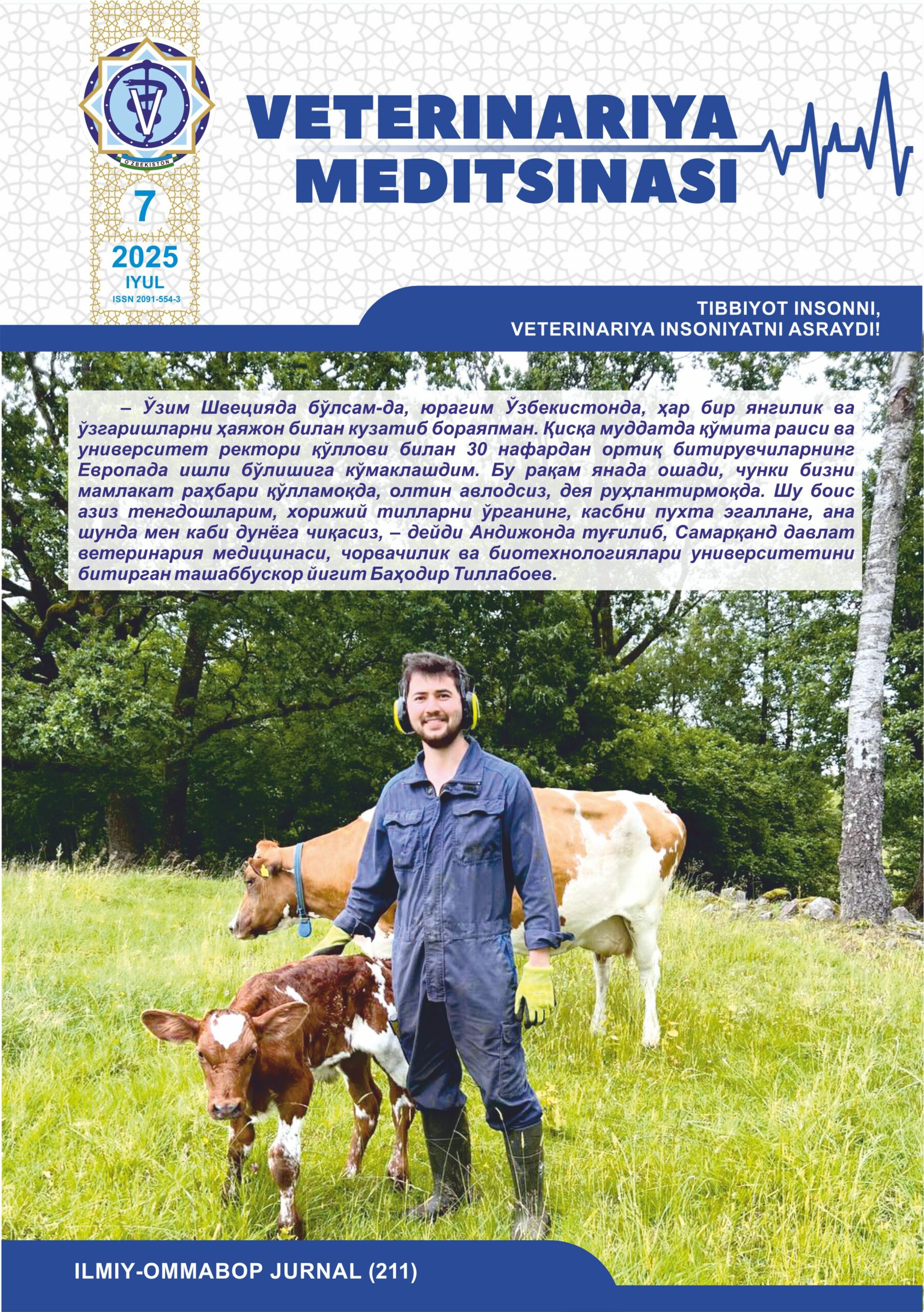 O'ZBEKISTON

7

2025

IYUL

ISSN 2091-554-3

VETERINARIYA MEDITSINASI

TIBBIYOT INSONNI, VETERINARIYA INSONIYATNI ASRAYDI!

– Ўзим Швецияда бўлсам-да, юрагим Ўзбекистонда, ҳар бир янгилик ва ўзгаришларни ҳаяжон билан кузатиб бораяпман. Қисқа муддатда қўмита раиси ва университет ректори қўллови билан 30 нафардан ортиқ битирувчиларнинг Европада ишли бўлишига кўмаклашдим. Бу рақам янада ошади, чунки бизни мамлакат раҳбари қўлламоқда, олтин авлодсиз, дея руҳлантирмоқда. Шу боис азиз тенгдошларим, хорижий тилларни ўрганинг, касбни пухта эгалланг, ана шунда мен каби дунёга чиқасиз, – дейди Андижонда туғилиб, Самарқанд давлат ветеринария медицинаси, чорвачилик ва биотехнологиялари университетини битирган ташаббускор йигит Баҳодир Тиллабоев.

ILMIY-OMMABOP JURNAL (211)